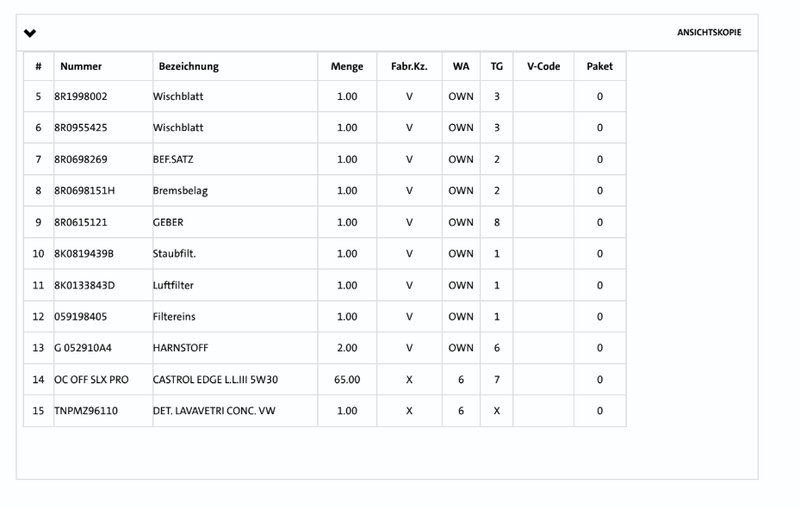 ANSICHTSKOPIE

| # | Nummer | Bezeichnung | Menge | Fabr.Kz. | WA | TG | V-Code | Paket |
|---|---|---|---|---|---|---|---|---|
| 5 | 8R1998002 | Wischblatt | 1.00 | V | OWN | 3 | | 0 |
| 6 | 8R0955425 | Wischblatt | 1.00 | V | OWN | 3 | | 0 |
| 7 | 8R0698269 | BEF.SATZ | 1.00 | V | OWN | 2 | | 0 |
| 8 | 8R0698151H | Bremsbelag | 1.00 | V | OWN | 2 | | 0 |
| 9 | 8R0615121 | GEBER | 1.00 | V | OWN | 8 | | 0 |
| 10 | 8K0819439B | Staubfilt. | 1.00 | V | OWN | 1 | | 0 |
| 11 | 8K0133843D | Luftfilter | 1.00 | V | OWN | 1 | | 0 |
| 12 | 059198405 | Filtereins | 1.00 | V | OWN | 1 | | 0 |
| 13 | G 052910A4 | HARNSTOFF | 2.00 | V | OWN | 6 | | 0 |
| 14 | OC OFF SLX PRO | CASTROL EDGE L.L.III 5W30 | 65.00 | X | 6 | 7 | | 0 |
| 15 | TNPMZ96110 | DET. LAVAVETRI CONC. VW | 1.00 | X | 6 | X | | 0 |